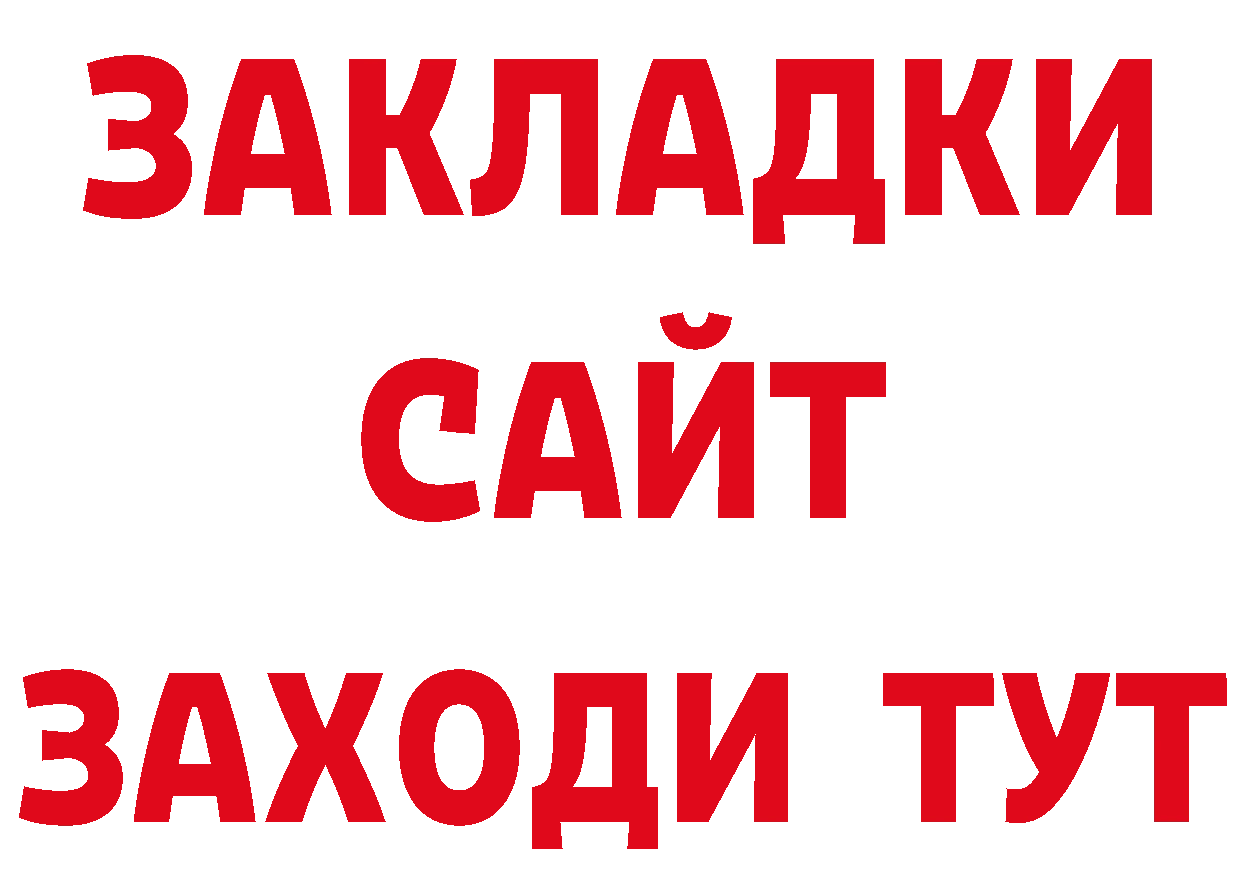 ЗАКЛАДКИ
САЙТ
ЗАХОДИ ТУТ